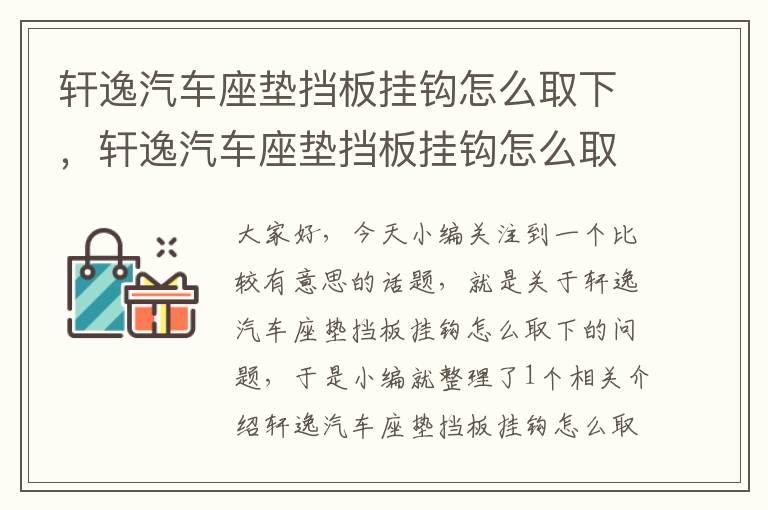 轩逸汽车座垫挡板挂钩怎么取下，轩逸汽车座垫挡板挂钩怎么取

大家好，今天小编关注到一个比较有意思的话题，就是关于轩逸汽车座垫挡板挂钩怎么取下的问题，于是小编就整理了1个相关介绍轩逸汽车座垫挡板挂钩怎么取